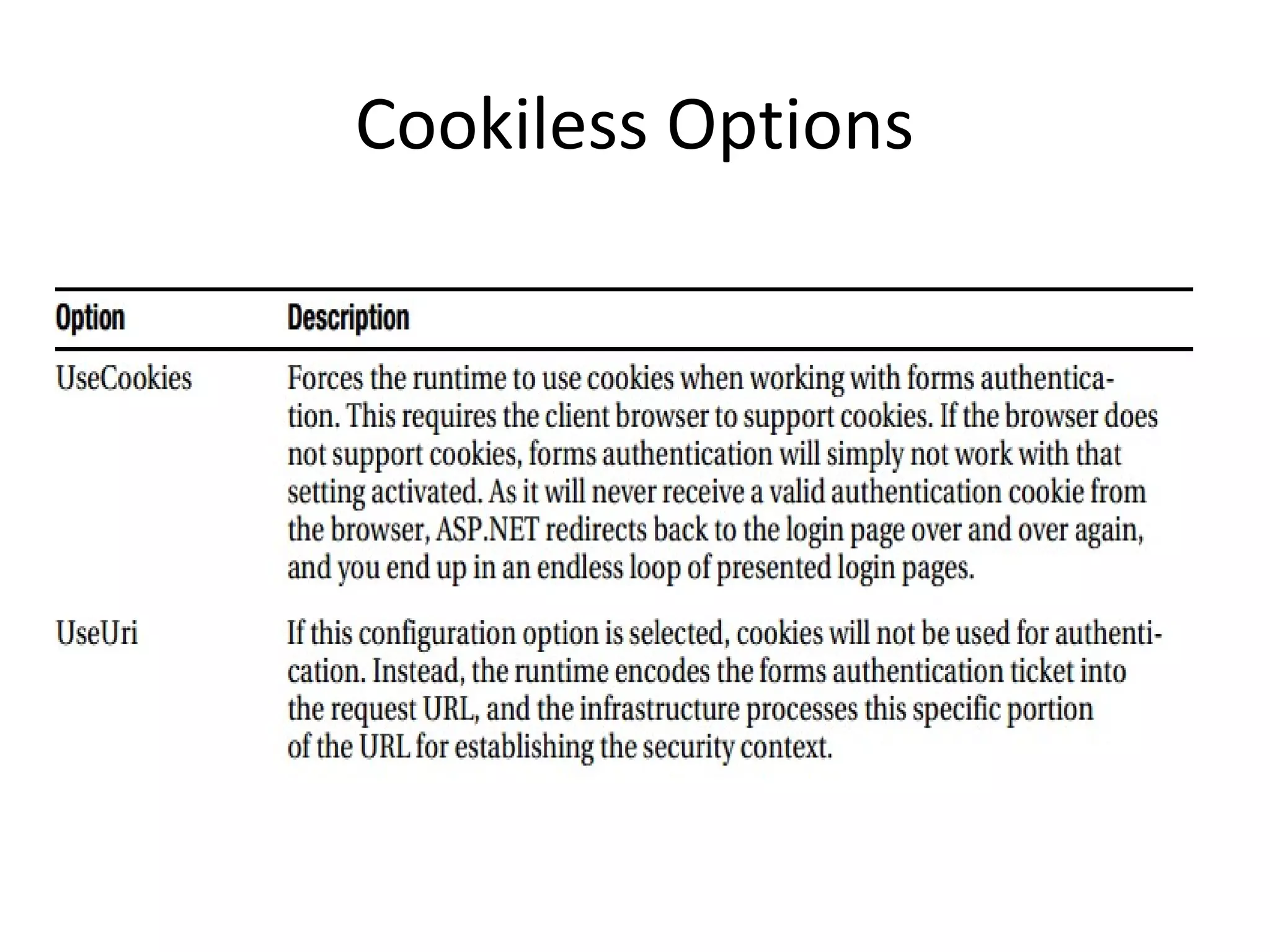 Cookiless Options

| Option | Description |
|---|---|
| UseCookies | Forces the runtime to use cookies when working with forms authentication. This requires the client browser to support cookies. If the browser does not support cookies, forms authentication will simply not work with that setting activated. As it will never receive a valid authentication cookie from the browser, ASP.NET redirects back to the login page over and over again, and you end up in an endless loop of presented login pages. |
| UseUri | If this configuration option is selected, cookies will not be used for authentication. Instead, the runtime encodes the forms authentication ticket into the request URL, and the infrastructure processes this specific portion of the URL for establishing the security context. |